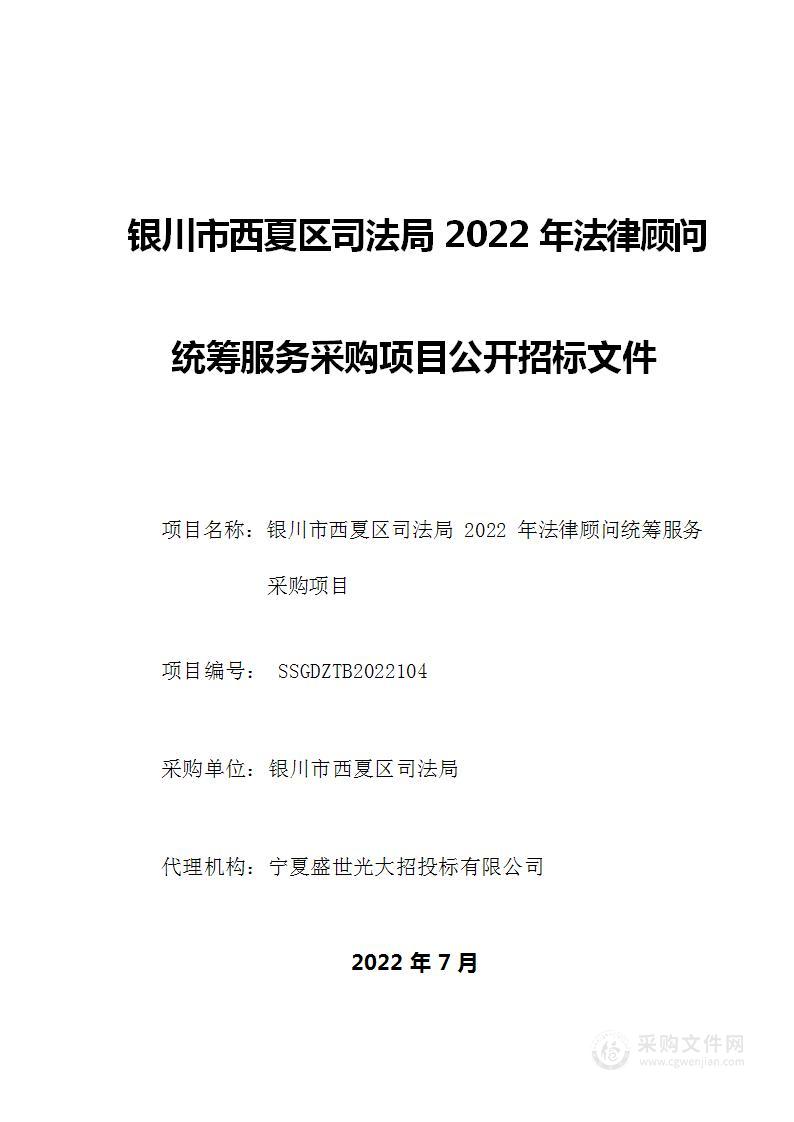 银川市西夏区司法局 2022 年法律顾问统筹服务采购项目公开招标文件

项目名称：银川市西夏区司法局 2022 年法律顾问统筹服务采购项目

项目编号： SSGDZTB2022104

采购单位：银川市西夏区司法局

代理机构：宁夏盛世光大招投标有限公司

2022 年 7 月

采购文件网
www.cgwenjian.com